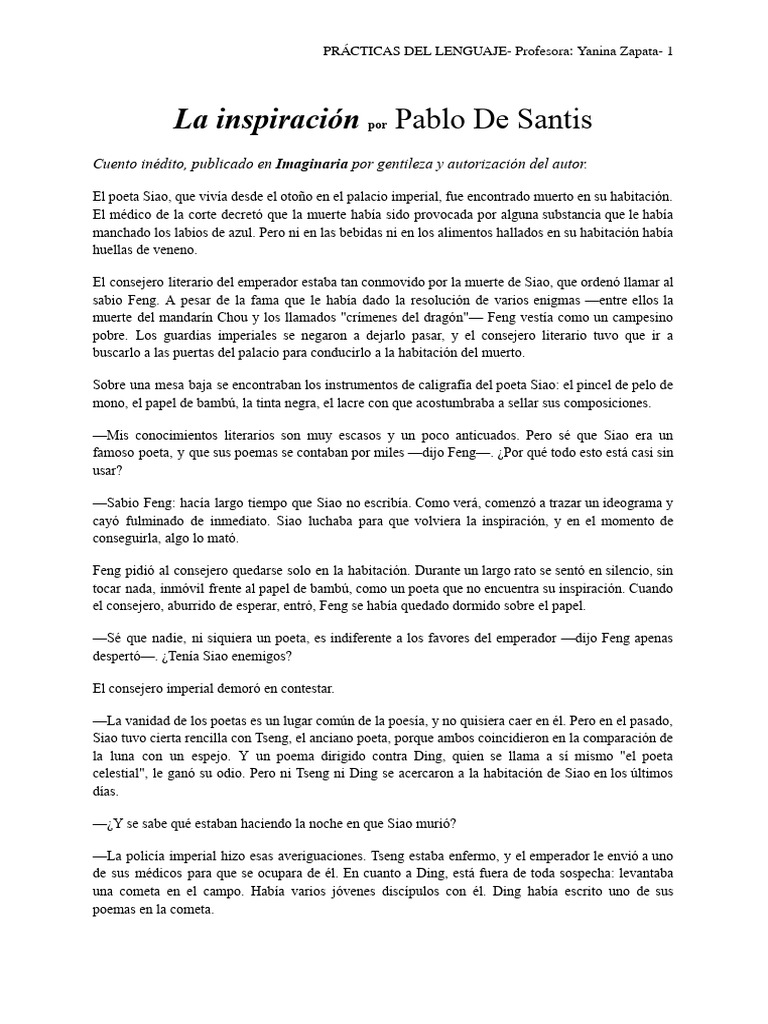 PRÁCTICAS DEL LENGUAJE- Profesora: Yanina Zapata- 1

La inspiración por Pablo De Santis

Cuento inédito, publicado en Imaginaria por gentileza y autorización del autor.

El poeta Siao, que vivía desde el otoño en el palacio imperial, fue encontrado muerto en su habitación. El médico de la corte decretó que la muerte había sido provocada por alguna substancia que le había manchado los labios de azul. Pero ni en las bebidas ni en los alimentos hallados en su habitación había huellas de veneno.

El consejero literario del emperador estaba tan conmovido por la muerte de Siao, que ordenó llamar al sabio Feng. A pesar de la fama que le había dado la resolución de varios enigmas —entre ellos la muerte del mandarín Chou y los llamados "crímenes del dragón"— Feng vestía como un campesino pobre. Los guardias imperiales se negaron a dejarlo pasar, y el consejero literario tuvo que ir a buscarlo a las puertas del palacio para conducirlo a la habitación del muerto.

Sobre una mesa baja se encontraban los instrumentos de caligrafía del poeta Siao: el pincel de pelo de mono, el papel de bambú, la tinta negra, el lacre con que acostumbraba a sellar sus composiciones.

—Mis conocimientos literarios son muy escasos y un poco anticuados. Pero sé que Siao era un famoso poeta, y que sus poemas se contaban por miles —dijo Feng—. ¿Por qué todo esto está casi sin usar?

—Sabio Feng: hacía largo tiempo que Siao no escribía. Como verá, comenzó a trazar un ideograma y cayó fulminado de inmediato. Siao luchaba para que volviera la inspiración, y en el momento de conseguirla, algo lo mató.

Feng pidió al consejero quedarse solo en la habitación. Durante un largo rato se sentó en silencio, sin tocar nada, inmóvil frente al papel de bambú, como un poeta que no encuentra su inspiración. Cuando el consejero, aburrido de esperar, entró, Feng se había quedado dormido sobre el papel.

—Sé que nadie, ni siquiera un poeta, es indiferente a los favores del emperador —dijo Feng apenas despertó—. ¿Tenía Siao enemigos?

El consejero imperial demoró en contestar.

—La vanidad de los poetas es un lugar común de la poesía, y no quisiera caer en él. Pero en el pasado, Siao tuvo cierta rencilla con Tseng, el anciano poeta, porque ambos coincidieron en la comparación de la luna con un espejo. Y un poema dirigido contra Ding, quien se llama a sí mismo "el poeta celestial", le ganó su odio. Pero ni Tseng ni Ding se acercaron a la habitación de Siao en los últimos días.

—¿Y se sabe qué estaban haciendo la noche en que Siao murió?

—La policía imperial hizo esas averiguaciones. Tseng estaba enfermo, y el emperador le envió a uno de sus médicos para que se ocupara de él. En cuanto a Ding, está fuera de toda sospecha: levantaba una cometa en el campo. Había varios jóvenes discípulos con él. Ding había escrito uno de sus poemas en la cometa.